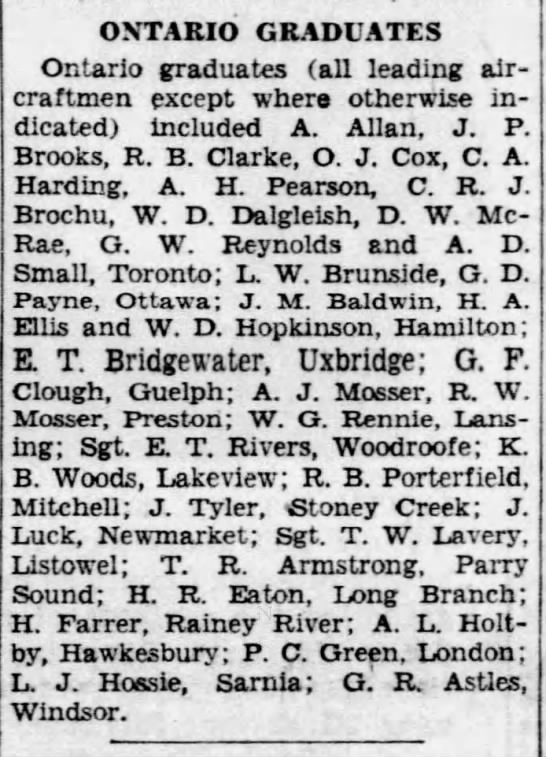 ONTARIO GRADUATES

Ontario graduates (all leading aircraftmen except where otherwise indicated) included A. Allan, J. P. Brooks, R. B. Clarke, O. J. Cox, C. A. Harding, A. H. Pearson, C. R. J. Brochu, W. D. Dalgleish, D. W. McRae, G. W. Reynolds and A. D. Small, Toronto; L. W. Brunside, G. D. Payne, Ottawa; J. M. Baldwin, H. A. Ellis and W. D. Hopkinson, Hamilton; E. T. Bridgewater, Uxbridge; G. F. Clough, Guelph; A. J. Mosser, R. W. Mosser, Preston; W. G. Rennie, Lansing; Sgt. E. T. Rivers, Woodroofe; K. B. Woods, Lakeview; R. B. Porterfield, Mitchell; J. Tyler, Stoney Creek; J. Luck, Newmarket; Sgt. T. W. Lavery, Listowel; T. R. Armstrong, Parry Sound; H. R. Eaton, Long Branch; H. Farrer, Rainey River; A. L. Holtby, Hawkesbury; P. C. Green, London; L. J. Hossie, Sarnia; G. R. Astles, Windsor.